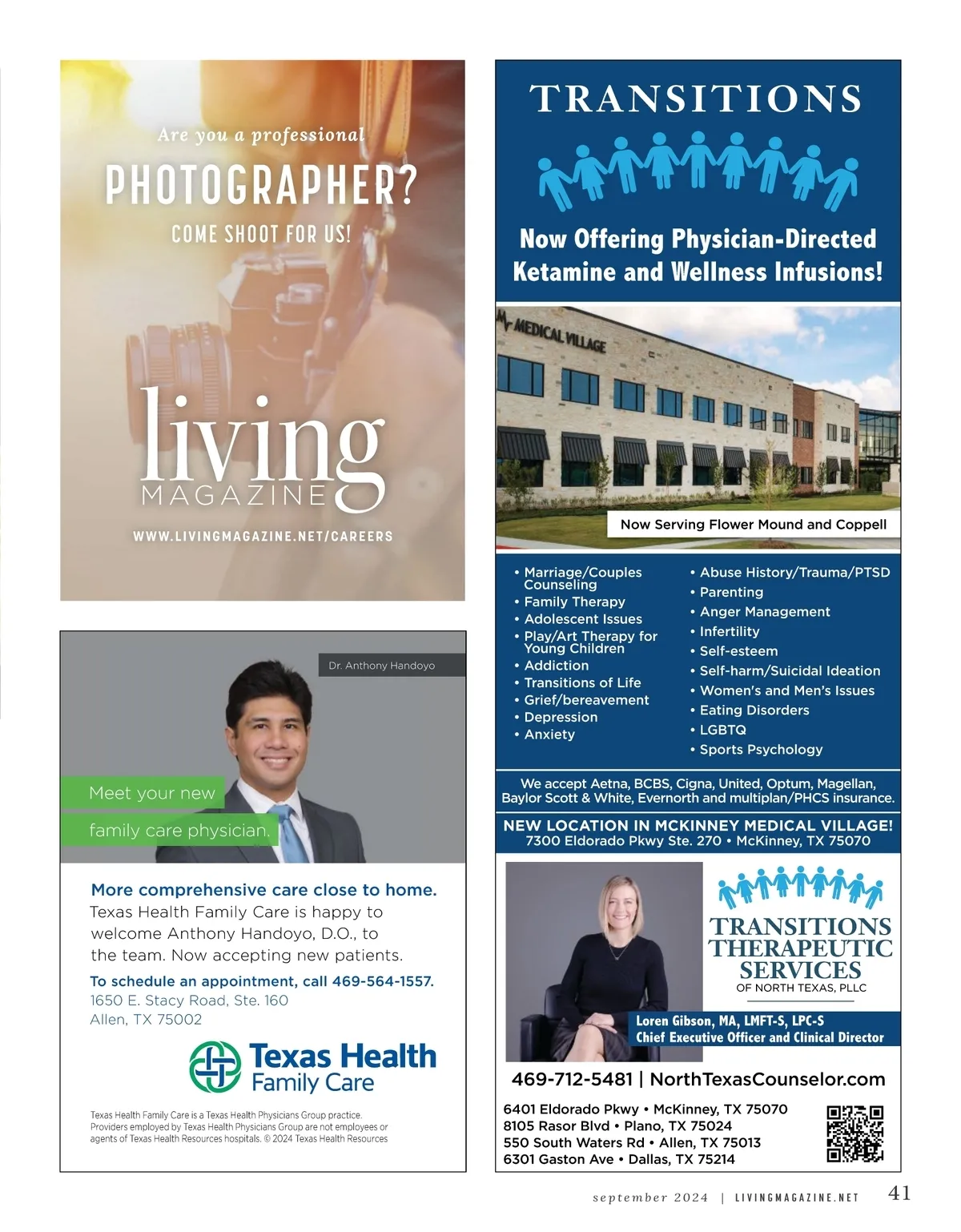 Are you a professional

PHOTOGRAPHER?

COME SHOOT FOR US!

living
MAGAZINE

WWW.LIVINGMAGAZINE.NET/CAREERS

Dr. Anthony Handoyo

Meet your new

family care physician.

More comprehensive care close to home.

Texas Health Family Care is happy to welcome Anthony Handoyo, D.O., to the team. Now accepting new patients.

To schedule an appointment, call 469-564-1557.
1650 E. Stacy Road, Ste. 160
Allen, TX 75002

Texas Health
Family Care

Texas Health Family Care is a Texas Health Physicians Group practice. Providers employed by Texas Health Physicians Group are not employees or agents of Texas Health Resources hospitals. © 2024 Texas Health Resources

TRANSITIONS

Now Offering Physician-Directed Ketamine and Wellness Infusions!

MEDICAL VILLAGE

Now Serving Flower Mound and Coppell

• Marriage/Couples Counseling
• Family Therapy
• Adolescent Issues
• Play/Art Therapy for Young Children
• Addiction
• Transitions of Life
• Grief/bereavement
• Depression
• Anxiety

• Abuse History/Trauma/PTSD
• Parenting
• Anger Management
• Infertility
• Self-esteem
• Self-harm/Suicidal Ideation
• Women's and Men's Issues
• Eating Disorders
• LGBTQ
• Sports Psychology

We accept Aetna, BCBS, Cigna, United, Optum, Magellan, Baylor Scott & White, Evernorth and multiplan/PHCS insurance.

NEW LOCATION IN MCKINNEY MEDICAL VILLAGE!
7300 Eldorado Pkwy Ste. 270 • McKinney, TX 75070

TRANSITIONS
THERAPEUTIC
SERVICES
OF NORTH TEXAS, PLLC

Loren Gibson, MA, LMFT-S, LPC-S
Chief Executive Officer and Clinical Director

469-712-5481 | NorthTexasCounselor.com

6401 Eldorado Pkwy • McKinney, TX 75070
8105 Rasor Blvd • Plano, TX 75024
550 South Waters Rd • Allen, TX 75013
6301 Gaston Ave • Dallas, TX 75214

september 2024 | LIVINGMAGAZINE.NET 41